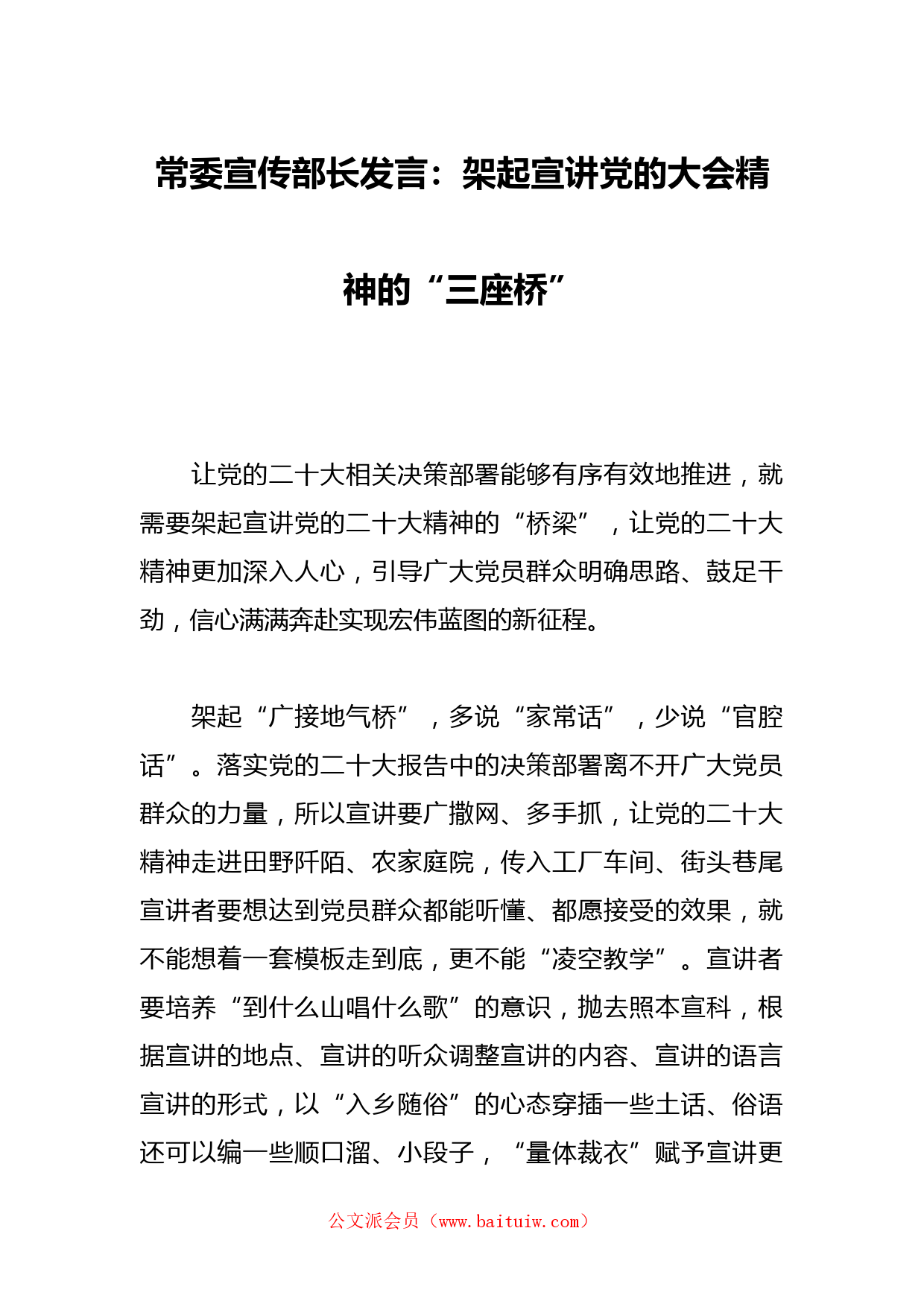 常委宣传部长发言：架起宣讲党的大会精神的“三座桥”

让党的二十大相关决策部署能够有序有效地推进，就需要架起宣讲党的二十大精神的“桥梁”，让党的二十大精神更加深入人心，引导广大党员群众明确思路、鼓足干劲，信心满满奔赴实现宏伟蓝图的新征程。

架起“广接地气桥”，多说“家常话”，少说“官腔话”。落实党的二十大报告中的决策部署离不开广大党员群众的力量，所以宣讲要广撒网、多手抓，让党的二十大精神走进田野阡陌、农家庭院，传入工厂车间、街头巷尾宣讲者要想达到党员群众都能听懂、都愿接受的效果，就不能想着一套模板走到底，更不能“凌空教学”。宣讲者要培养“到什么山唱什么歌”的意识，抛去照本宣科，根据宣讲的地点、宣讲的听众调整宣讲的内容、宣讲的语言宣讲的形式，以“入乡随俗”的心态穿插一些土话、俗语还可以编一些顺口溜、小段子，“量体裁衣”赋予宣讲更

公文派会员（www.baituiw.com）